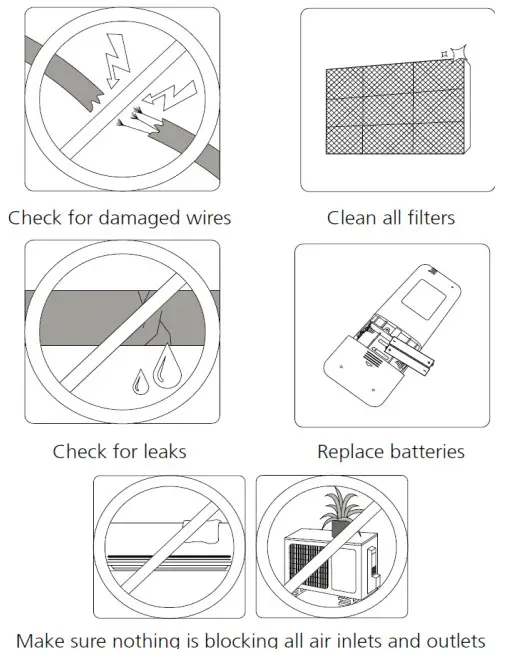 Check for damaged wires

Clean all filters

Check for leaks

Replace batteries

Make sure nothing is blocking all air inlets and outlets